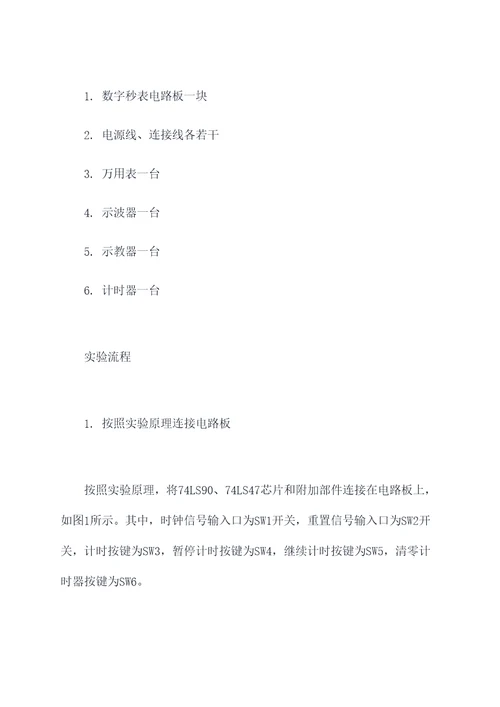 1. 数字秒表电路板一块

2. 电源线、连接线各若干

3. 万用表一台

4. 示波器一台

5. 示教器一台

6. 计时器一台

实验流程

1. 按照实验原理连接电路板

按照实验原理，将74LS90、74LS47芯片和附加部件连接在电路板上，如图1所示。其中，时钟信号输入口为SW1开关，重置信号输入口为SW2开关，计时按键为SW3，暂停计时按键为SW4，继续计时按键为SW5，清零计时器按键为SW6。